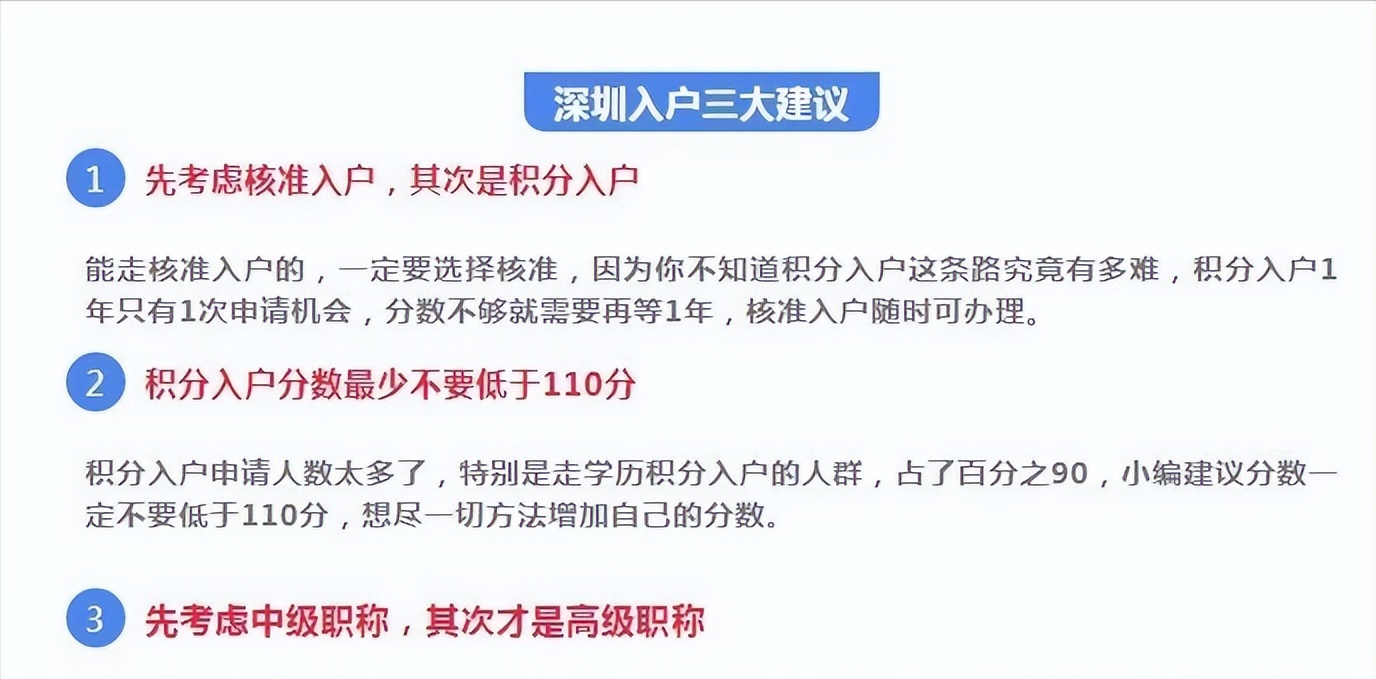 深圳入户三大建议

1 先考虑核准入户，其次是积分入户

能走核准入户的，一定要选择核准，因为你不知道积分入户这条路究竟有多难，积分入户1年只有1次申请机会，分数不够就需要再等1年，核准入户随时可办理。

2 积分入户分数最少不要低于110分

积分入户申请人数太多了，特别是走学历积分入户的人群，占了百分之90，小编建议分数一定不要低于110分，想尽一切方法增加自己的分数。

3 先考虑中级职称，其次才是高级职称